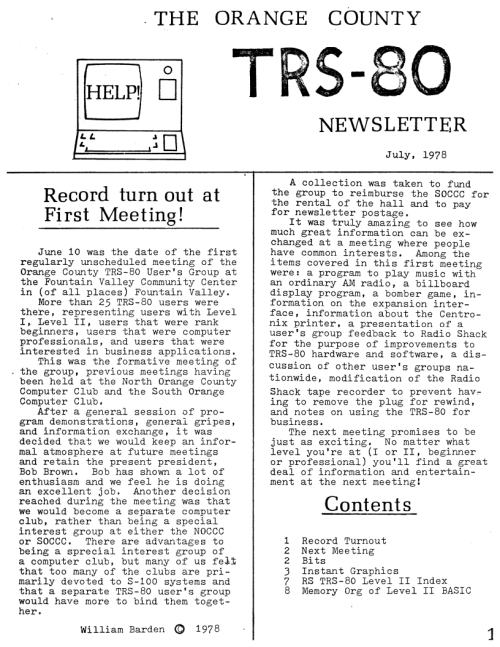 THE ORANGE COUNTY

HELP!

TRS-80

NEWSLETTER

July, 1978

Record turn out at First Meeting!

June 10 was the date of the first regularly unscheduled meeting of the Orange County TRS-80 User's Group at the Fountain Valley Community Center in (of all places) Fountain Valley.
More than 25 TRS-80 users were there, representing users with Level I, Level II, users that were rank beginners, users that were computer professionals, and users that were interested in business applications.
This was the formative meeting of the group, previous meetings having been held at the North Orange County Computer Club and the South Orange Computer Club.
After a general session of program demonstrations, general gripes, and information exchange, it was decided that we would keep an informal atmosphere at future meetings and retain the present president, Bob Brown. Bob has shown a lot of enthusiasm and we feel he is doing an excellent job. Another decision reached during the meeting was that we would become a separate computer club, rather than being a special interest group at either the NOCCC or SOCCC. There are advantages to being a sprecial interest group of a computer club, but many of us felt that too many of the clubs are primarily devoted to S-100 systems and that a separate TRS-80 user's group would have more to bind them together.

William Barden © 1978

A collection was taken to fund the group to reimburse the SOCCC for the rental of the hall and to pay for newsletter postage.
It was truly amazing to see how much great information can be exchanged at a meeting where people have common interests. Among the items covered in this first meeting were: a program to play music with an ordinary AM radio, a billboard display program, a bomber game, information on the expansion interface, information about the Centronix printer, a presentation of a user's group feedback to Radio Shack for the purpose of improvements to TRS-80 hardware and software, a discussion of other user's groups nationwide, modification of the Radio Shack tape recorder to prevent having to remove the plug for rewind, and notes on using the TRS-80 for business.
The next meeting promises to be just as exciting. No matter what level you're at (I or II, beginner or professional) you'll find a great deal of information and entertainment at the next meeting!

Contents

1 Record Turnout
2 Next Meeting
2 Bits
3 Instant Graphics
7 RS TRS-80 Level II Index
8 Memory Org of Level II BASIC

1